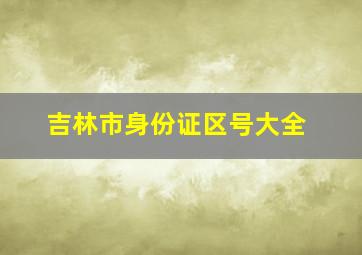 吉林市身份证区号大全